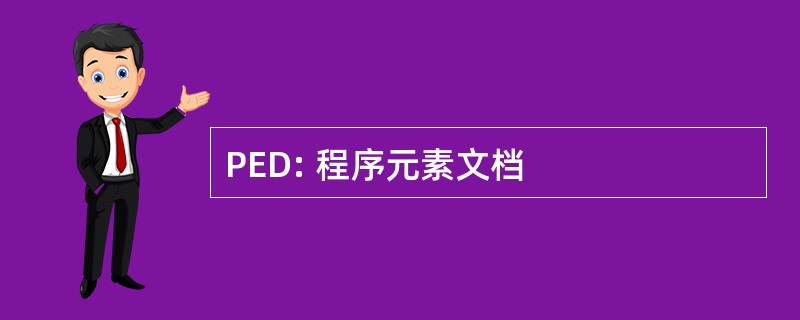 PED: 程序元素文档